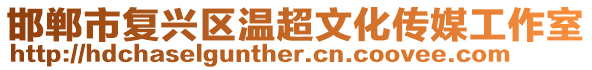 邯郸市复兴区温超文化传媒工作室
http://hdchaselgunther.cn.coovee.com